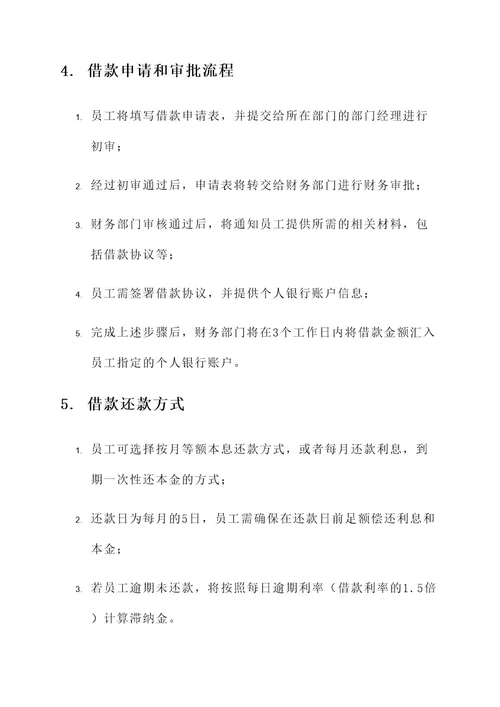 4. 借款申请和审批流程

1. 员工将填写借款申请表，并提交给所在部门的部门经理进行初审；

2. 经过初审通过后，申请表将转交给财务部门进行财务审批；

3. 财务部门审核通过后，将通知员工提供所需的相关材料，包括借款协议等；

4. 员工需签署借款协议，并提供个人银行账户信息；

5. 完成上述步骤后，财务部门将在3个工作日内将借款金额汇入员工指定的个人银行账户。

5. 借款还款方式

1. 员工可选择按月等额本息还款方式，或者每月还款利息，到期一次性还本金的方式；

2. 还款日为每月的5日，员工需确保在还款日前足额偿还利息和本金；

3. 若员工逾期未还款，将按照每日逾期利率（借款利率的1.5倍）计算滞纳金。